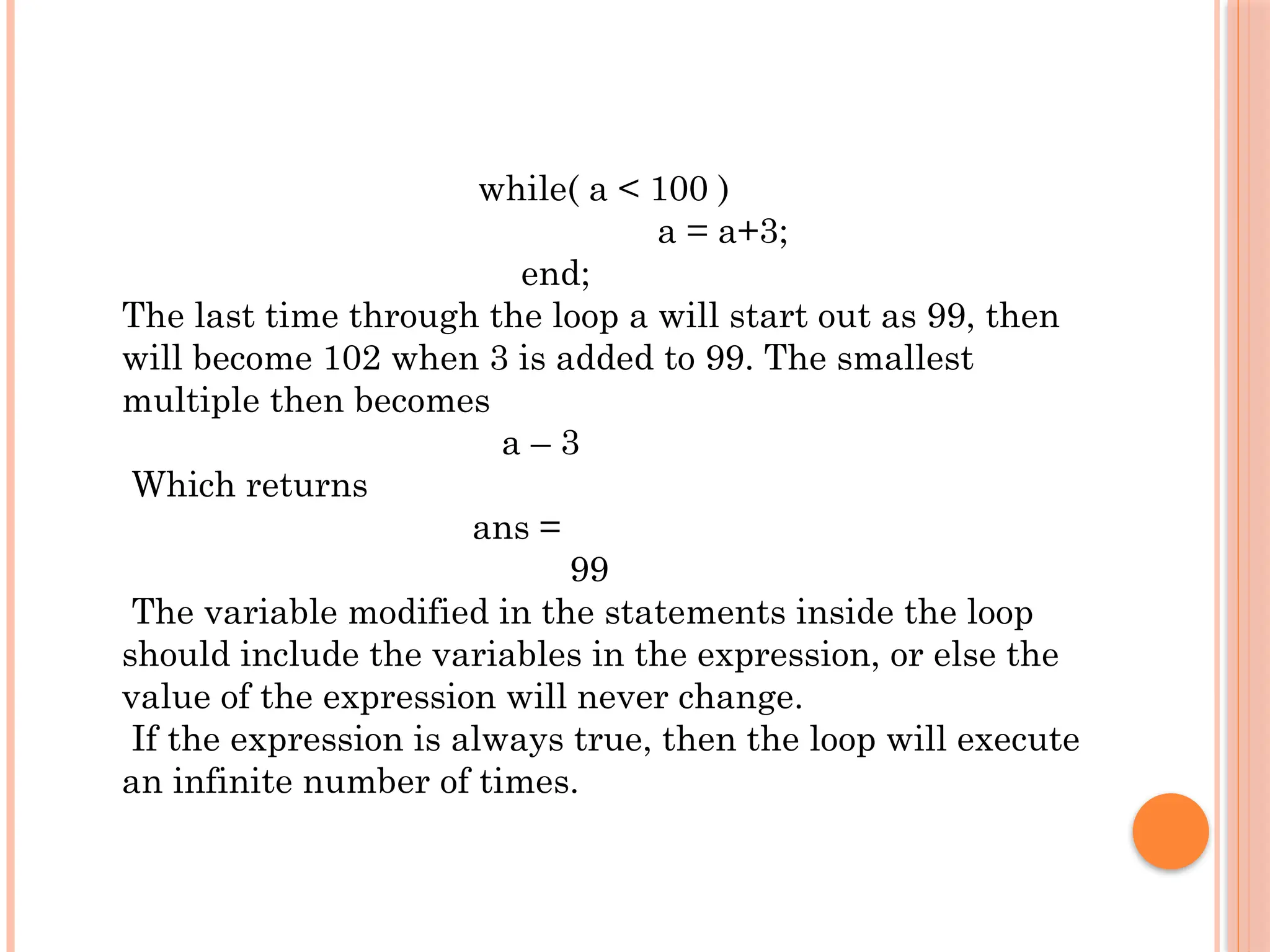 while( a < 100 )
a = a+3;
end;
The last time through the loop a will start out as 99, then will become 102 when 3 is added to 99. The smallest multiple then becomes
a – 3
Which returns
ans =
99
The variable modified in the statements inside the loop should include the variables in the expression, or else the value of the expression will never change.
If the expression is always true, then the loop will execute an infinite number of times.